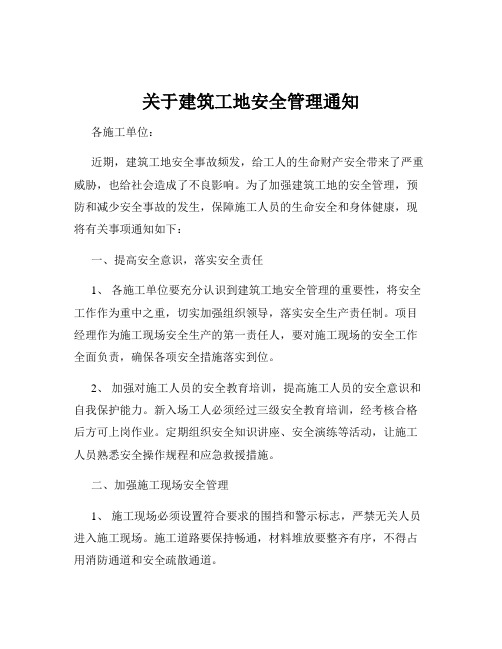 关于建筑工地安全管理通知

各施工单位：

近期，建筑工地安全事故频发，给工人的生命财产安全带来了严重威胁，也给社会造成了不良影响。为了加强建筑工地的安全管理，预防和减少安全事故的发生，保障施工人员的生命安全和身体健康，现将有关事项通知如下：

一、提高安全意识，落实安全责任

1、 各施工单位要充分认识到建筑工地安全管理的重要性，将安全工作作为重中之重，切实加强组织领导，落实安全生产责任制。项目经理作为施工现场安全生产的第一责任人，要对施工现场的安全工作全面负责，确保各项安全措施落实到位。

2、 加强对施工人员的安全教育培训，提高施工人员的安全意识和自我保护能力。新入场工人必须经过三级安全教育培训，经考核合格后方可上岗作业。定期组织安全知识讲座、安全演练等活动，让施工人员熟悉安全操作规程和应急救援措施。

二、加强施工现场安全管理

1、 施工现场必须设置符合要求的围挡和警示标志，严禁无关人员进入施工现场。施工道路要保持畅通，材料堆放要整齐有序，不得占用消防通道和安全疏散通道。